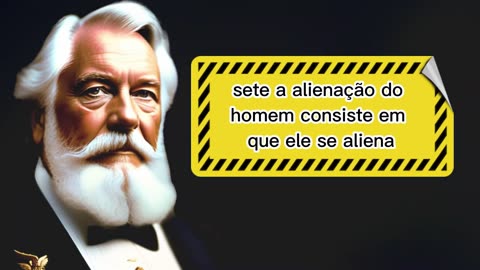 sete a alienação do homem consiste em que ele se aliena